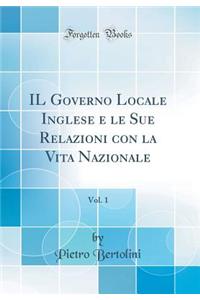 Forgotten Books

IL Governo Locale Inglese e le Sue Relazioni con la Vita Nazionale

Vol. 1

by
Pietro Bertolini